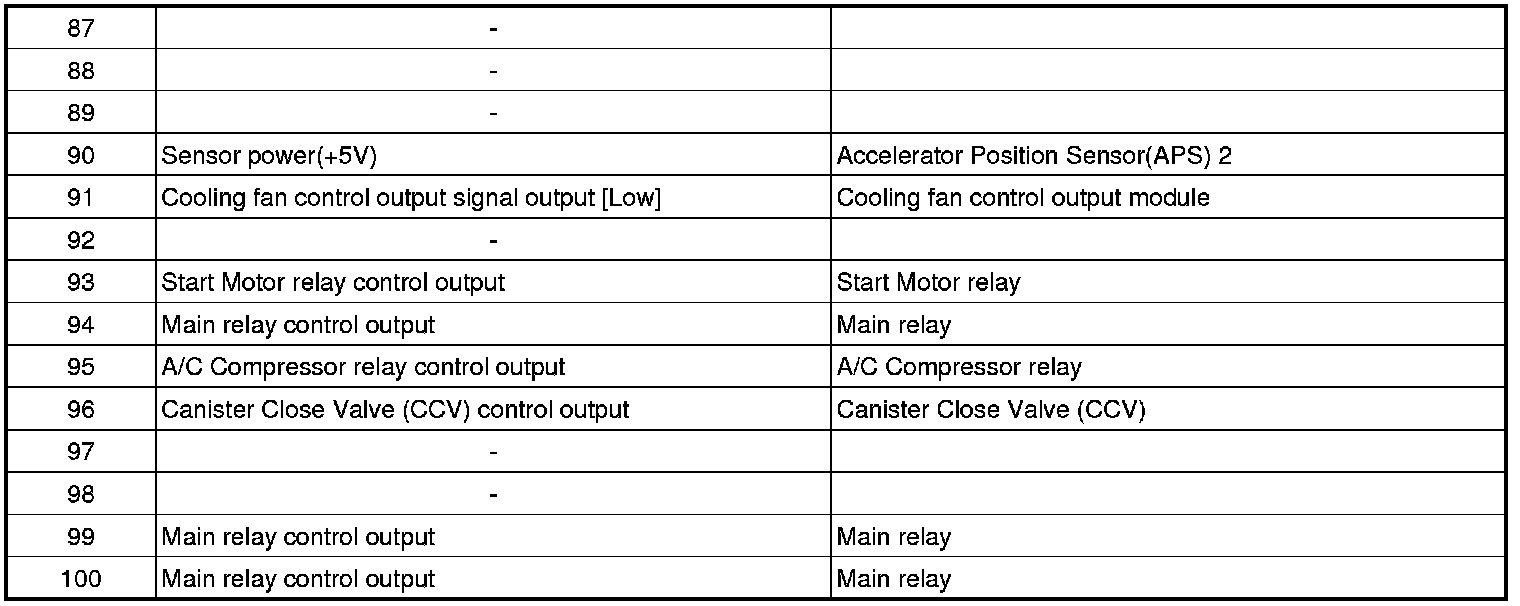 | 87 | - |  |
|---|---|---|
| 88 | - |  |
| 89 | - |  |
| 90 | Sensor power(+5V) | Accelerator Position Sensor(APS) 2 |
| 91 | Cooling fan control output signal output [Low] | Cooling fan control output module |
| 92 | - |  |
| 93 | Start Motor relay control output | Start Motor relay |
| 94 | Main relay control output | Main relay |
| 95 | A/C Compressor relay control output | A/C Compressor relay |
| 96 | Canister Close Valve (CCV) control output | Canister Close Valve (CCV) |
| 97 | - |  |
| 98 | - |  |
| 99 | Main relay control output | Main relay |
| 100 | Main relay control output | Main relay |